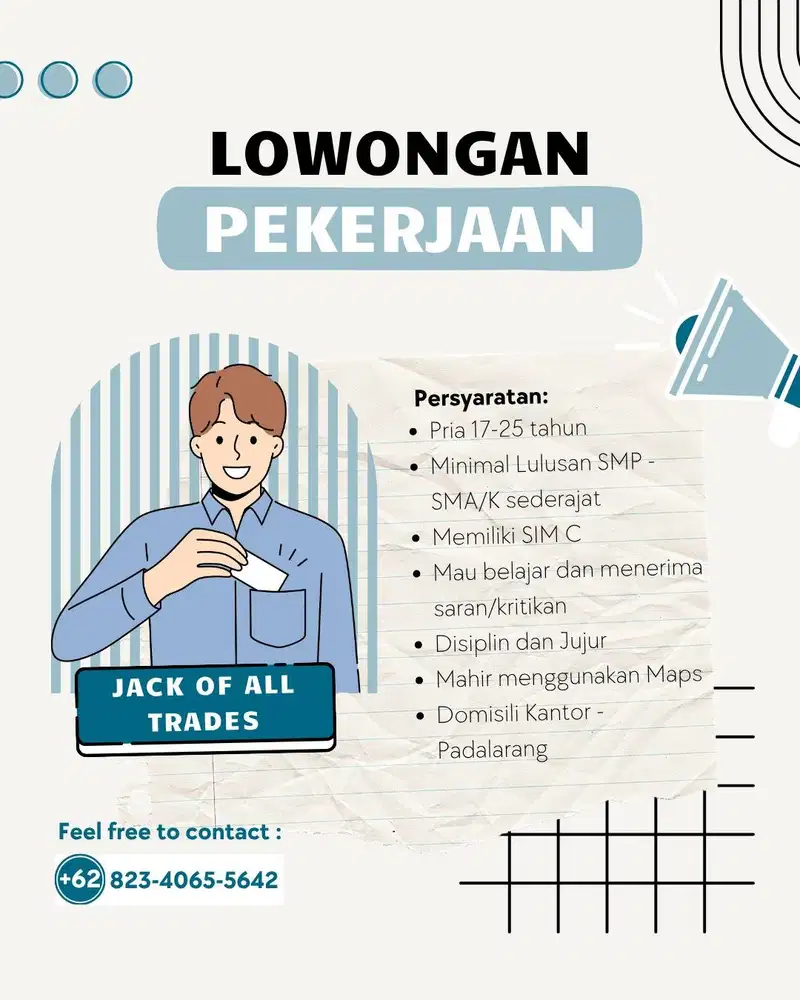 LOWONGAN
PEKERJAAN

Persyaratan:
- Pria 17-25 tahun
- Minimal Lulusan SMP - SMA/K sederajat
- Memiliki SIM C
- Mau belajar dan menerima saran/kritikan
- Disiplin dan Jujur
- Mahir menggunakan Maps
- Domisili Kantor - Padalarang

JACK OF ALL TRADES

Feel free to contact :
+62 823-4065-5642